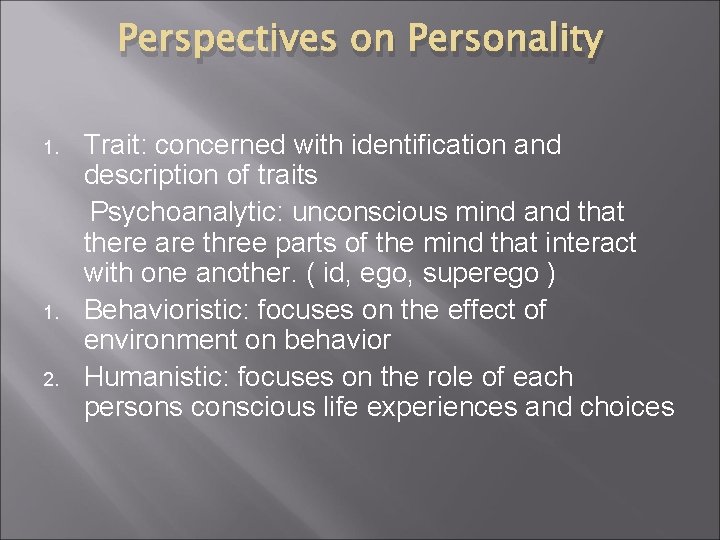 Perspectives on Personality

1. Trait: concerned with identification and description of traits

Psychoanalytic: unconscious mind and that there are three parts of the mind that interact with one another. ( id, ego, superego )

1. Behavioristic: focuses on the effect of environment on behavior

2. Humanistic: focuses on the role of each persons conscious life experiences and choices